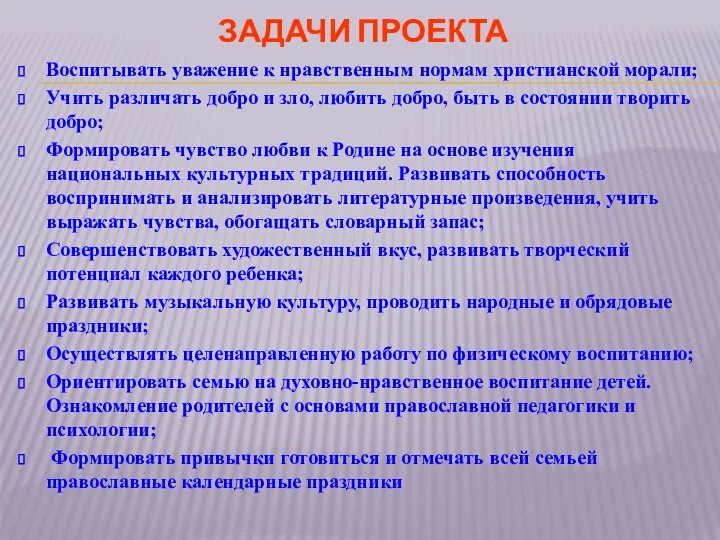 ЗАДАЧИ ПРОЕКТА

Воспитывать уважение к нравственным нормам христианской морали;

Учить различать добро и зло, любить добро, быть в состоянии творить добро;

Формировать чувство любви к Родине на основе изучения национальных культурных традиций. Развивать способность воспринимать и анализировать литературные произведения, учить выражать чувства, обогащать словарный запас;

Совершенствовать художественный вкус, развивать творческий потенциал каждого ребенка;

Развивать музыкальную культуру, проводить народные и обрядовые праздники;

Осуществлять целенаправленную работу по физическому воспитанию;

Ориентировать семью на духовно-нравственное воспитание детей. Ознакомление родителей с основами православной педагогики и психологии;

Формировать привычки готовиться и отмечать всей семьей православные календарные праздники